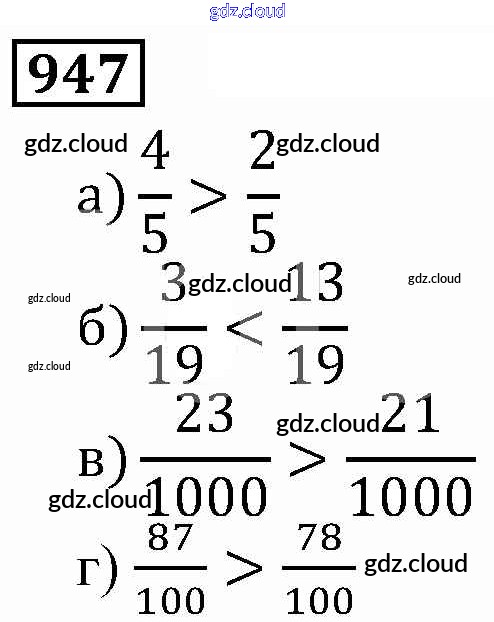 947

а) $\frac{4}{5} > \frac{2}{5}$

б) $\frac{3}{19} < \frac{13}{19}$

в) $\frac{23}{1000} > \frac{21}{1000}$

г) $\frac{87}{100} > \frac{78}{100}$

gdz.cloud